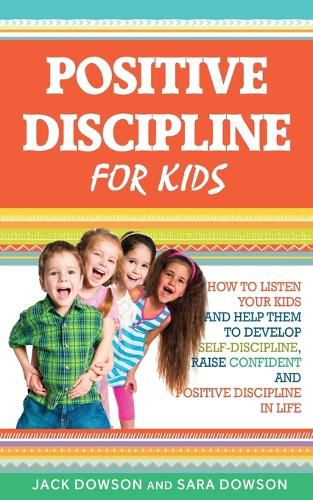 POSITIVE DISCIPLINE FOR KIDS

HOW TO LISTEN YOUR KIDS AND HELP THEM TO DEVELOP SELF-DISCIPLINE, RAISE CONFIDENT AND POSITIVE DISCIPLINE IN LIFE

JACK DOWSON AND SARA DOWSON